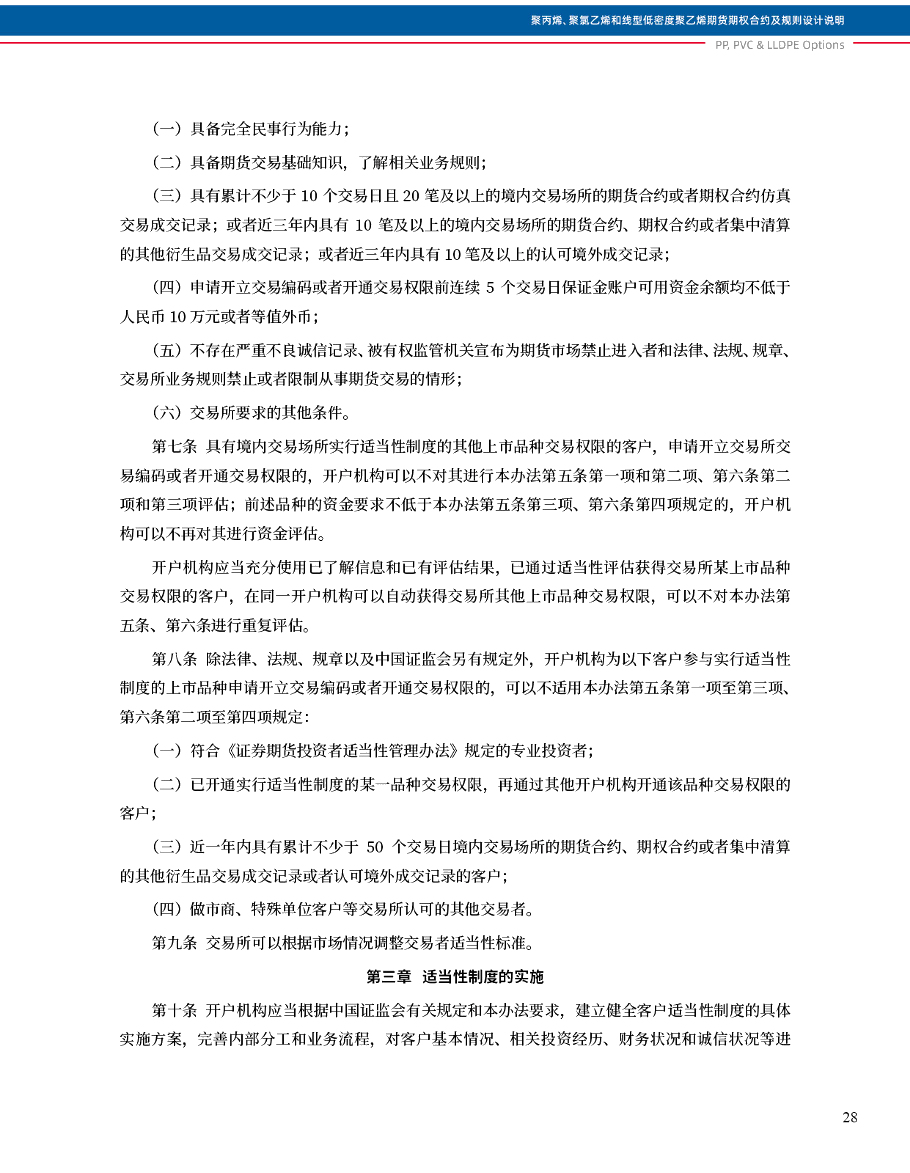 聚丙烯、聚氯乙烯和线型低密度聚乙烯期货期权合约及规则设计说明

PP, PVC & LLDPE Options

（一）具备完全民事行为能力；

（二）具备期货交易基础知识，了解相关业务规则；

（三）具有累计不少于 10 个交易日且 20 笔及以上的境内交易场所的期货合约或者期权合约仿真交易成交记录；或者近三年内具有 10 笔及以上的境内交易场所的期货合约、期权合约或者集中清算的其他衍生品交易成交记录；或者近三年内具有 10 笔及以上的认可境外成交记录；

（四）申请开立交易编码或者开通交易权限前连续 5 个交易日保证金账户可用资金余额均不低于人民币 10 万元或者等值外币；

（五）不存在严重不良诚信记录、被有权监管机关宣布为期货市场禁止进入者和法律、法规、规章、交易所业务规则禁止或者限制从事期货交易的情形；

（六）交易所要求的其他条件。

第七条 具有境内交易场所实行适当性制度的其他上市品种交易权限的客户，申请开立交易所交易编码或者开通交易权限的，开户机构可以不对其进行本办法第五条第一项和第二项、第六条第二项和第三项评估；前述品种的资金要求不低于本办法第五条第三项、第六条第四项规定的，开户机构可以不再对其进行资金评估。

开户机构应当充分使用已了解信息和已有评估结果，已通过适当性评估获得交易所某上市品种交易权限的客户，在同一开户机构可以自动获得交易所其他上市品种交易权限，可以不对本办法第五条、第六条进行重复评估。

第八条 除法律、法规、规章以及中国证监会另有规定外，开户机构为以下客户参与实行适当性制度的上市品种申请开立交易编码或者开通交易权限的，可以不适用本办法第五条第一项至第三项、第六条第二项至第四项规定：

（一）符合《证券期货投资者适当性管理办法》规定的专业投资者；

（二）已开通实行适当性制度的某一品种交易权限，再通过其他开户机构开通该品种交易权限的客户；

（三）近一年内具有累计不少于 50 个交易日境内交易场所的期货合约、期权合约或者集中清算的其他衍生品交易成交记录或者认可境外成交记录的客户；

（四）做市商、特殊单位客户等交易所认可的其他交易者。

第九条 交易所可以根据市场情况调整交易者适当性标准。

第三章 适当性制度的实施

第十条 开户机构应当根据中国证监会有关规定和本办法要求，建立健全客户适当性制度的具体实施方案，完善内部分工和业务流程，对客户基本情况、相关投资经历、财务状况和诚信状况等进

28